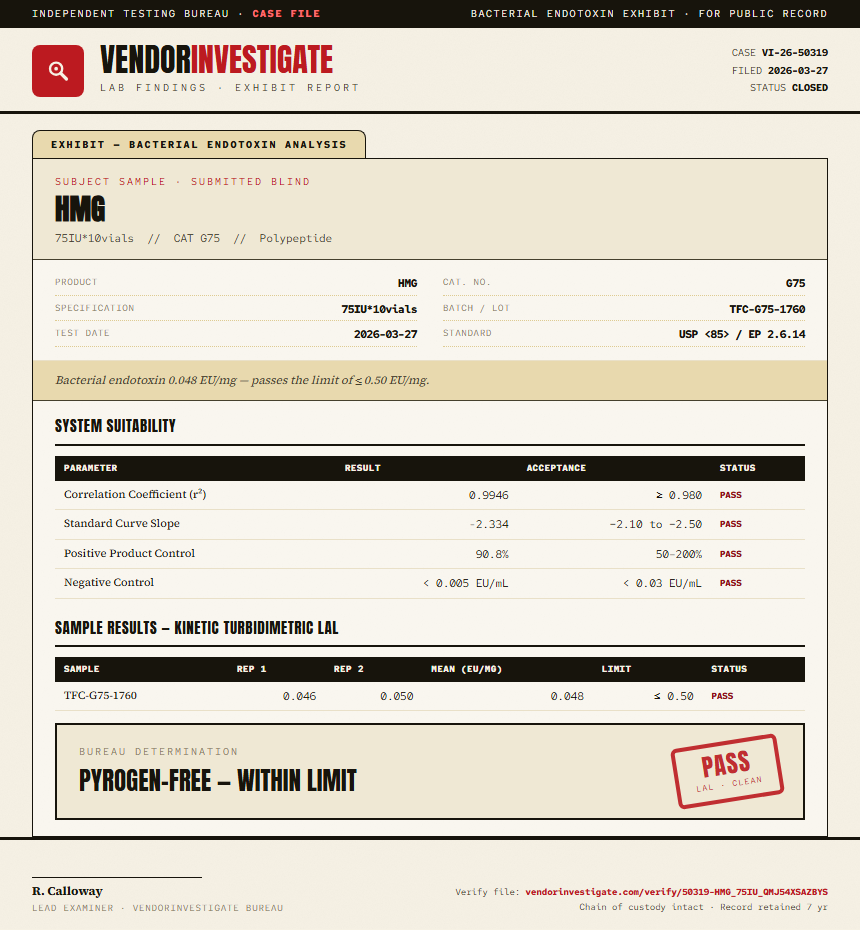 INDEPENDENT TESTING BUREAU · CASE FILE

BACTERIAL ENDOTOXIN EXHIBIT · FOR PUBLIC RECORD

VENDORINVESTIGATE
LAB FINDINGS · EXHIBIT REPORT

CASE VI-26-50319
FILED 2026-03-27
STATUS CLOSED

EXHIBIT — BACTERIAL ENDOTOXIN ANALYSIS

SUBJECT SAMPLE · SUBMITTED BLIND

HMG

75IU*10vials // CAT G75 // Polypeptide

PRODUCT HMG
SPECIFICATION 75IU*10vials
TEST DATE 2026-03-27
CAT. NO. G75
BATCH / LOT TFC-G75-1760
STANDARD USP <85> / EP 2.6.14

Bacterial endotoxin 0.048 EU/mg — passes the limit of ≤ 0.50 EU/mg.

SYSTEM SUITABILITY

| PARAMETER | RESULT | ACCEPTANCE | STATUS |
|---|---|---|---|
| Correlation Coefficient ($r^2$) | 0.9946 | ≥ 0.980 | PASS |
| Standard Curve Slope | -2.334 | -2.10 to -2.50 | PASS |
| Positive Product Control | 90.8% | 50–200% | PASS |
| Negative Control | < 0.005 EU/mL | < 0.03 EU/mL | PASS |

SAMPLE RESULTS — KINETIC TURBIDIMETRIC LAL

| SAMPLE | REP 1 | REP 2 | MEAN (EU/MG) | LIMIT | STATUS |
|---|---|---|---|---|---|
| TFC-G75-1760 | 0.046 | 0.050 | 0.048 | ≤ 0.50 | PASS |

BUREAU DETERMINATION

PYROGEN-FREE — WITHIN LIMIT

PASS
LAL · CLEAN

R. Calloway
LEAD EXAMINER · VENDORINVESTIGATE BUREAU

Verify file: vendorinvestigate.com/verify/50319-HMG_75IU_QMJ54XSAZBYS
Chain of custody intact · Record retained 7 yr